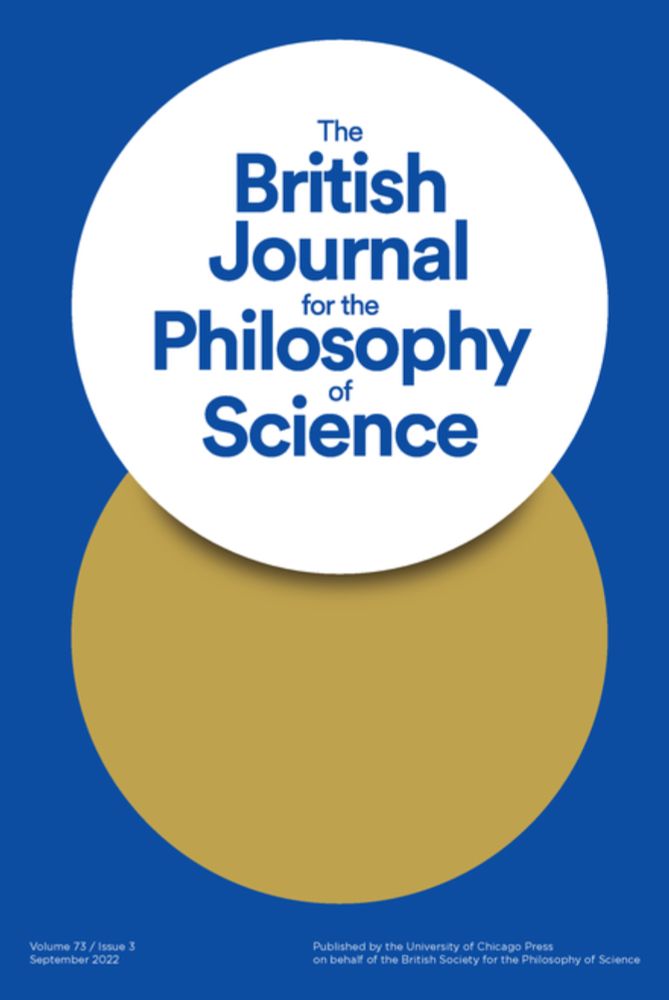 The British Journal for the Philosophy of Science

Volume 73 / Issue 3
September 2022

Published by the University of Chicago Press on behalf of the British Society for the Philosophy of Science